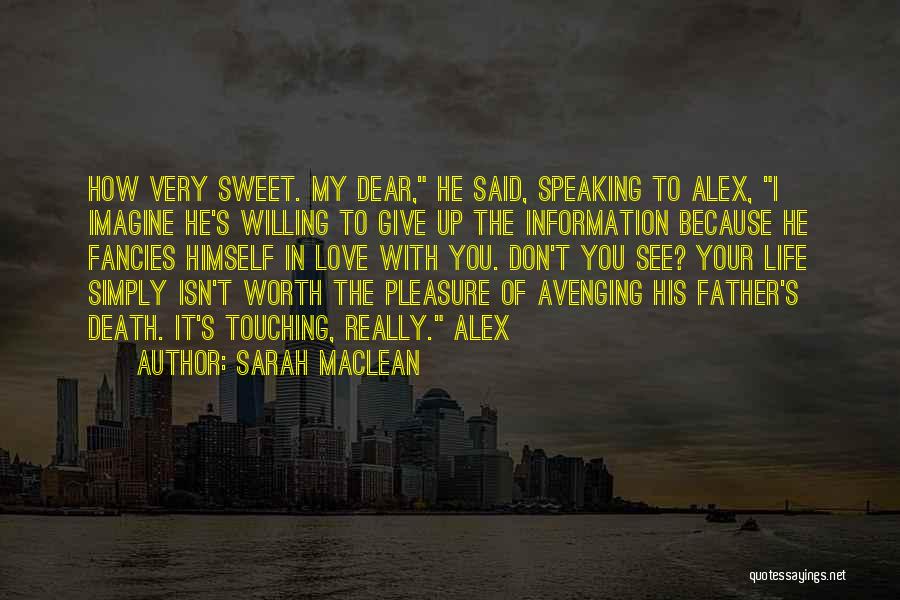 HOW VERY SWEET. MY DEAR," HE SAID, SPEAKING TO ALEX, "I IMAGINE HE'S WILLING TO GIVE UP THE INFORMATION BECAUSE HE FANCIES HIMSELF IN LOVE WITH YOU. DON'T YOU SEE? YOUR LIFE SIMPLY ISN'T WORTH THE PLEASURE OF AVENGING HIS FATHER'S DEATH. IT'S TOUCHING, REALLY." ALEX

AUTHOR: SARAH MACLEAN

quotessayings.net